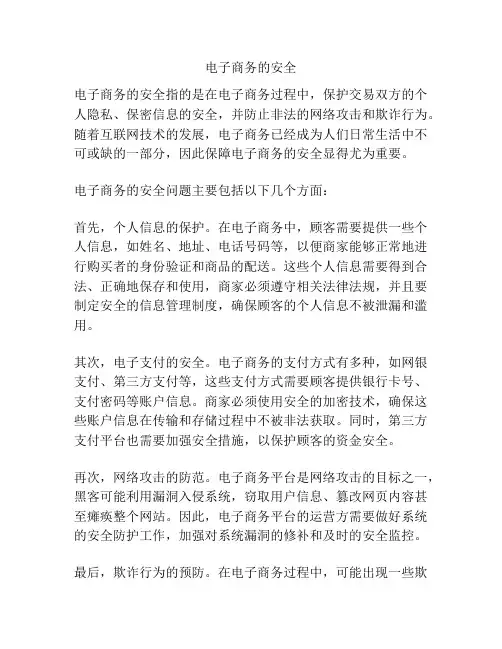 电子商务的安全

电子商务的安全指的是在电子商务过程中，保护交易双方的个人隐私、保密信息的安全，并防止非法的网络攻击和欺诈行为。随着互联网技术的发展，电子商务已经成为人们日常生活中不可或缺的一部分，因此保障电子商务的安全显得尤为重要。

电子商务的安全问题主要包括以下几个方面：

首先，个人信息的保护。在电子商务中，顾客需要提供一些个人信息，如姓名、地址、电话号码等，以便商家能够正常地进行购买者的身份验证和商品的配送。这些个人信息需要得到合法、正确地保存和使用，商家必须遵守相关法律法规，并且要制定安全的信息管理制度，确保顾客的个人信息不被泄漏和滥用。

其次，电子支付的安全。电子商务的支付方式有多种，如网银支付、第三方支付等，这些支付方式需要顾客提供银行卡号、支付密码等账户信息。商家必须使用安全的加密技术，确保这些账户信息在传输和存储过程中不被非法获取。同时，第三方支付平台也需要加强安全措施，以保护顾客的资金安全。

再次，网络攻击的防范。电子商务平台是网络攻击的目标之一，黑客可能利用漏洞入侵系统，窃取用户信息、篡改网页内容甚至瘫痪整个网站。因此，电子商务平台的运营方需要做好系统的安全防护工作，加强对系统漏洞的修补和及时的安全监控。

最后，欺诈行为的预防。在电子商务过程中，可能出现一些欺